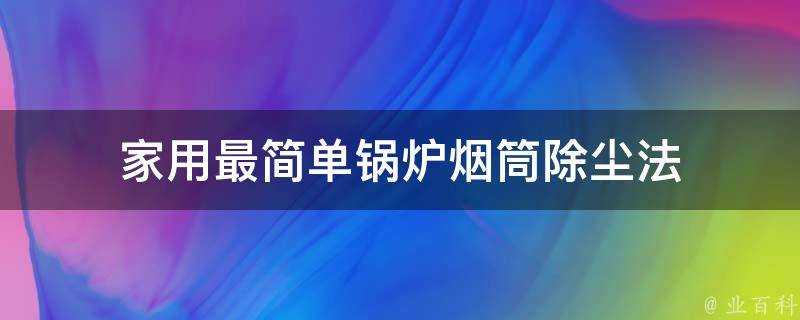 家用最简单锅炉烟筒除尘法

@ 业百科